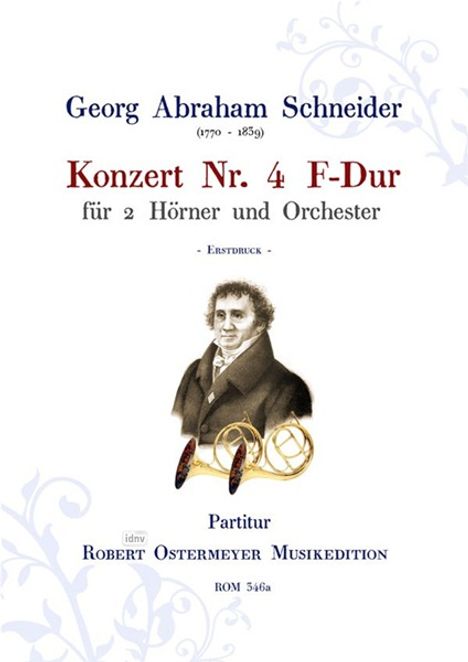 Georg Abraham Schneider
(1770 - 1839)

Konzert Nr. 4 F-Dur
für 2 Hörner und Orchester

- Erstdruck -

Partitur
idnv
Robert Ostermeyer Musikedition

ROM 346a